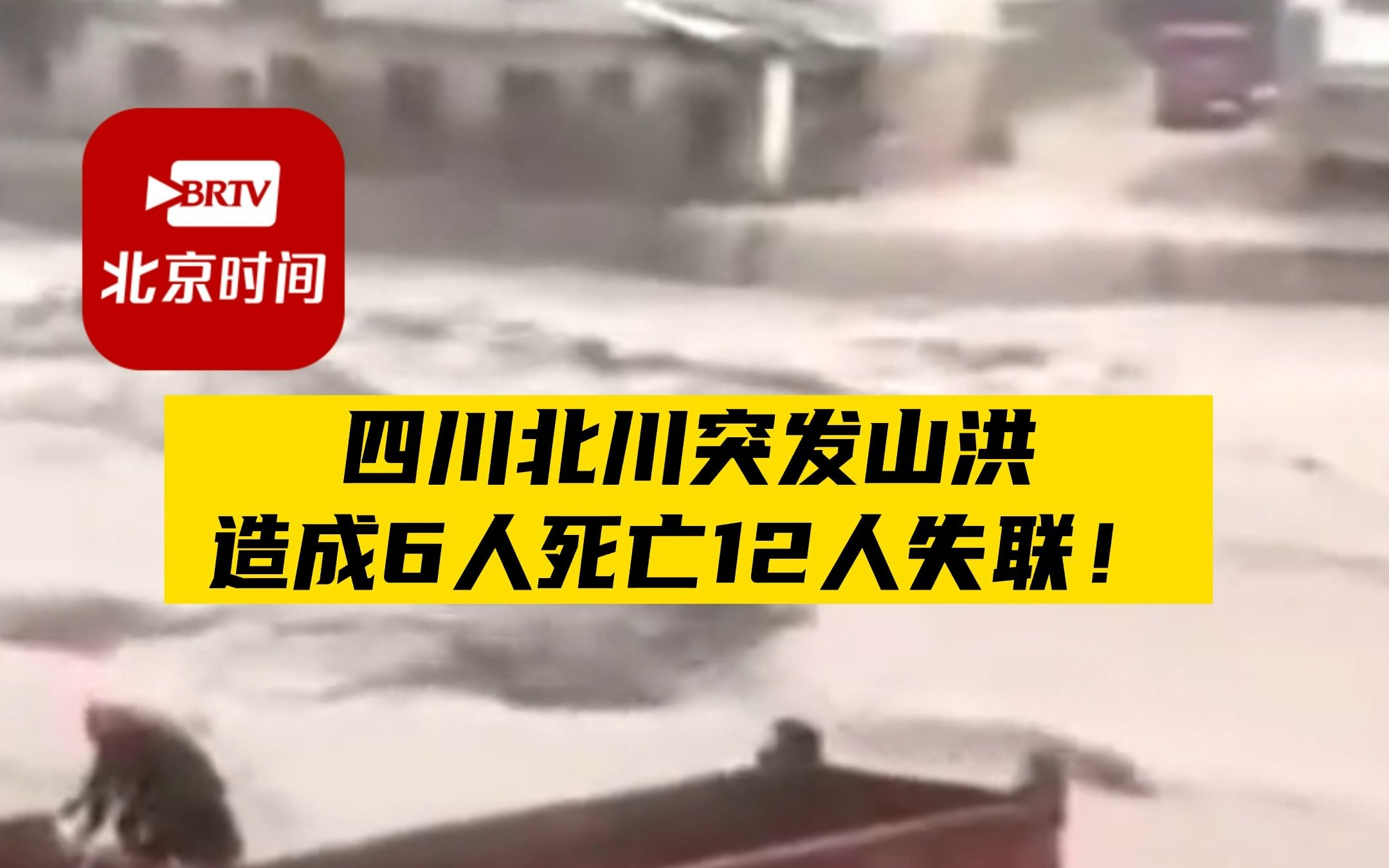 BRTV
北京时间

四川北川突发山洪
造成6人死亡12人失联！